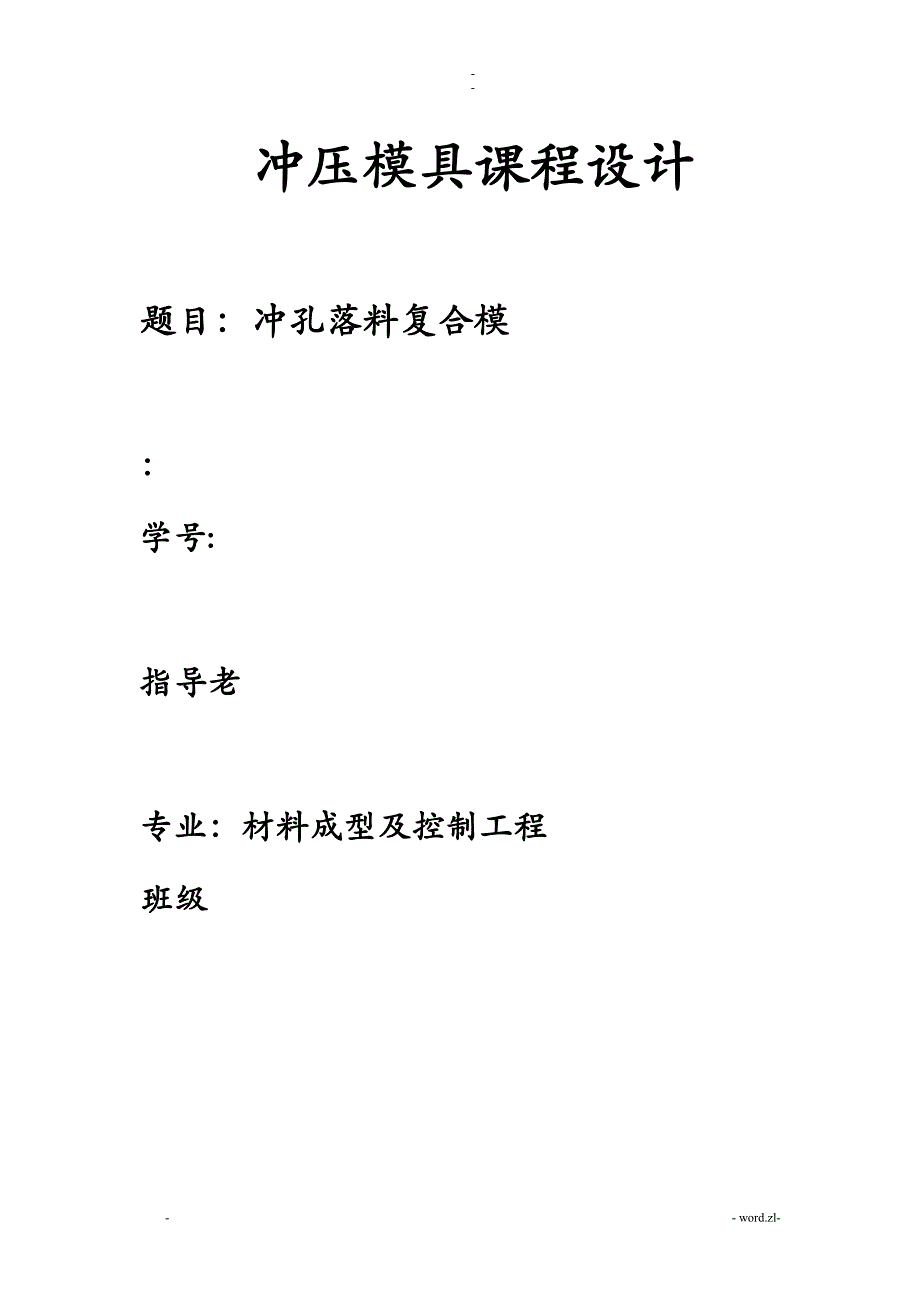 -
-

冲压模具课程设计

题目：冲孔落料复合模

:

学号:

指导老

专业：材料成型及控制工程

班级

-

- word.zl-